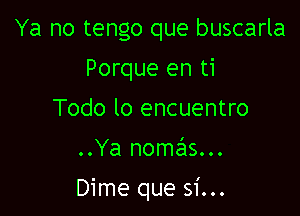 Ya no tengo que buscarla
Porque en ti
Todo lo encuentro
..Ya nomás...
Dime que sí...